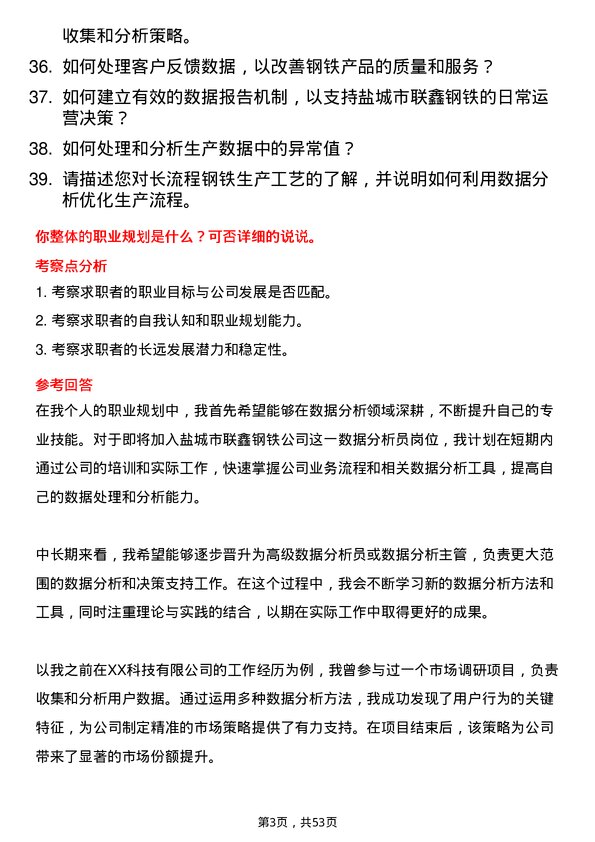 收集和分析策略。

36. 如何处理客户反馈数据，以改善钢铁产品的质量和服务？

37. 如何建立有效的数据报告机制，以支持盐城市联鑫钢铁的日常运营决策？

38. 如何处理和分析生产数据中的异常值？

39. 请描述您对长流程钢铁生产工艺的了解，并说明如何利用数据分析优化生产流程。

你整体的职业规划是什么？可否详细的说说。

考察点分析

1. 考察求职者的职业目标与公司发展是否匹配。

2. 考察求职者的自我认知和职业规划能力。

3. 考察求职者的长远发展潜力和稳定性。

参考回答

在我个人的职业规划中，我首先希望能够在数据分析领域深耕，不断提升自己的专业技能。对于即将加入盐城市联鑫钢铁公司这一数据分析员岗位，我计划在短期内通过公司的培训和实际工作，快速掌握公司业务流程和相关数据分析工具，提高自己的数据处理和分析能力。

中长期来看，我希望能够逐步晋升为高级数据分析员或数据分析主管，负责更大范围的数据分析和决策支持工作。在这个过程中，我会不断学习新的数据分析方法和工具，同时注重理论与实践的结合，以期在实际工作中取得更好的成果。

以我之前在XX科技有限公司的工作经历为例，我曾参与过一个市场调研项目，负责收集和分析用户数据。通过运用多种数据分析方法，我成功发现了用户行为的关键特征，为公司制定精准的市场策略提供了有力支持。在项目结束后，该策略为公司带来了显著的市场份额提升。

第3页，共53页